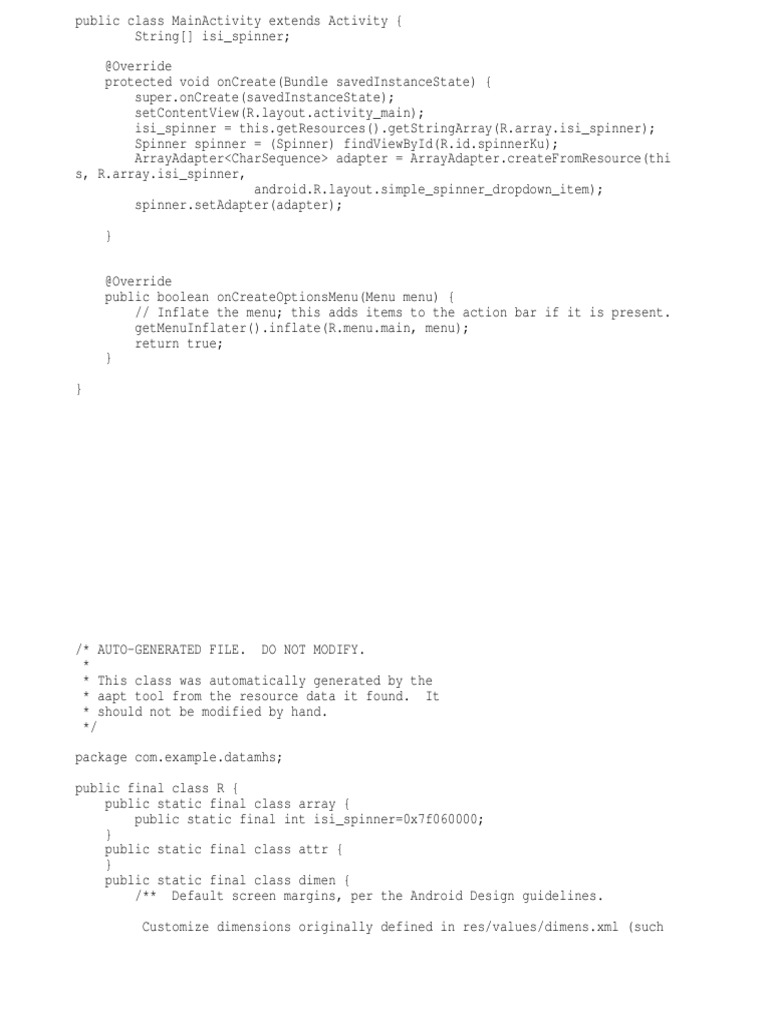 public class MainActivity extends Activity {
        String[] isi_spinner;

    @Override
    protected void onCreate(Bundle savedInstanceState) {
        super.onCreate(savedInstanceState);
        setContentView(R.layout.activity_main);
        isi_spinner = this.getResources().getStringArray(R.array.isi_spinner);
        Spinner spinner = (Spinner) findViewById(R.id.spinnerKu);
        ArrayAdapter<CharSequence> adapter = ArrayAdapter.createFromResource(this, R.array.isi_spinner,
                android.R.layout.simple_spinner_dropdown_item);
        spinner.setAdapter(adapter);

    }


    @Override
    public boolean onCreateOptionsMenu(Menu menu) {
        // Inflate the menu; this adds items to the action bar if it is present.
        getMenuInflater().inflate(R.menu.main, menu);
        return true;
    }

}

/* AUTO-GENERATED FILE.  DO NOT MODIFY.
 *
 * This class was automatically generated by the
 * aapt tool from the resource data it found.  It
 * should not be modified by hand.
 */

package com.example.datamhs;

public final class R {
    public static final class array {
        public static final int isi_spinner=0x7f060000;
    }
    public static final class attr {
    }
    public static final class dimen {
        /**  Default screen margins, per the Android Design guidelines.

         Customize dimensions originally defined in res/values/dimens.xml (such